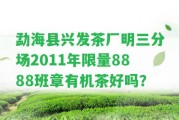 勐海县兴发茶厂明三分场2011年限量8888班章有机茶好吗?